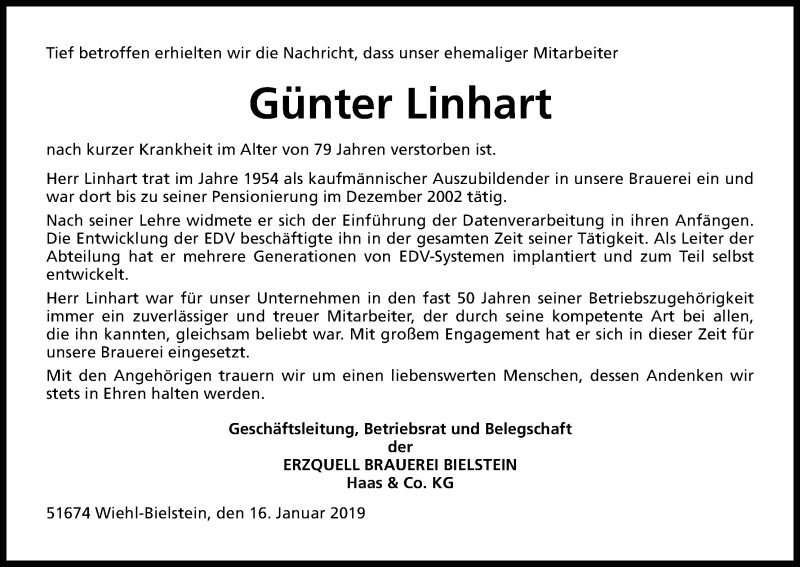 Tief betroffen erhielten wir die Nachricht, dass unser ehemaliger Mitarbeiter

Günter Linhart

nach kurzer Krankheit im Alter von 79 Jahren verstorben ist.

Herr Linhart trat im Jahre 1954 als kaufmännischer Auszubildender in unsere Brauerei ein und war dort bis zu seiner Pensionierung im Dezember 2002 tätig.

Nach seiner Lehre widmete er sich der Einführung der Datenverarbeitung in ihren Anfängen. Die Entwicklung der EDV beschäftigte ihn in der gesamten Zeit seiner Tätigkeit. Als Leiter der Abteilung hat er mehrere Generationen von EDV-Systemen implantiert und zum Teil selbst entwickelt.

Herr Linhart war für unser Unternehmen in den fast 50 Jahren seiner Betriebszugehörigkeit immer ein zuverlässiger und treuer Mitarbeiter, der durch seine kompetente Art bei allen, die ihn kannten, gleichsam beliebt war. Mit großem Engagement hat er sich in dieser Zeit für unsere Brauerei eingesetzt.

Mit den Angehörigen trauern wir um einen liebenswerten Menschen, dessen Andenken wir stets in Ehren halten werden.

Geschäftsleitung, Betriebsrat und Belegschaft
der
ERZQUELL BRAUEREI BIELSTEIN
Haas & Co. KG

51674 Wiehl-Bielstein, den 16. Januar 2019